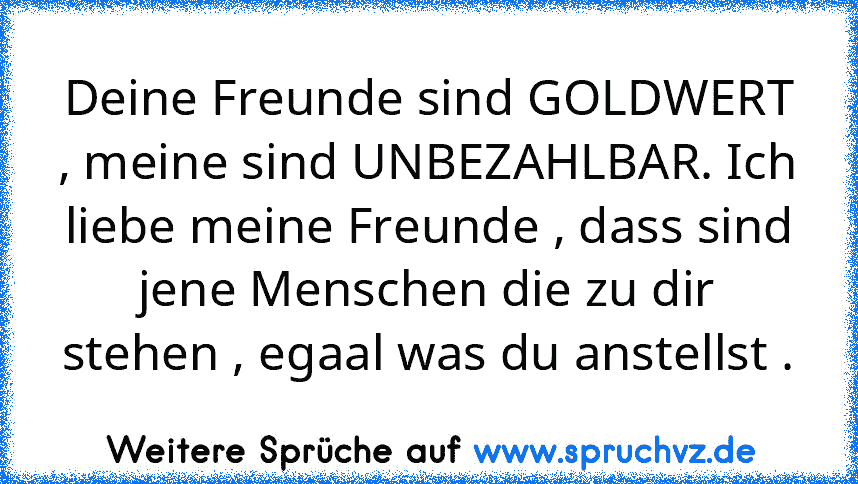 Deine Freunde sind GOLDWERT , meine sind UNBEZAHLBAR. Ich liebe meine Freunde , dass sind jene Menschen die zu dir stehen , egaal was du anstellst .

Weitere Sprüche auf www.spruchvz.de